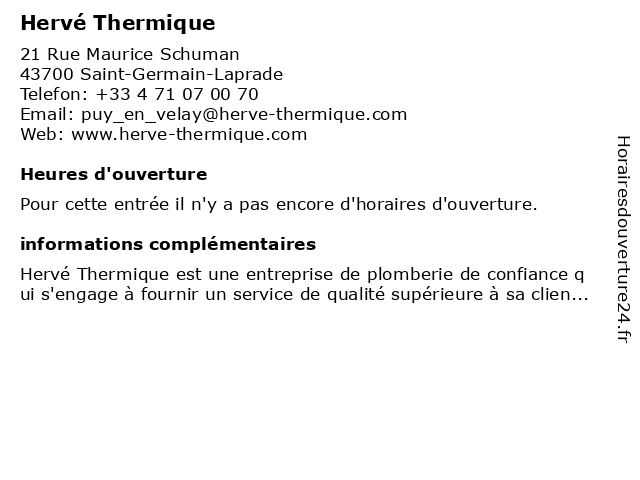 Hervé Thermique

21 Rue Maurice Schuman
43700 Saint-Germain-Laprade
Telefon: +33 4 71 07 00 70
Email: puy_en_velay@herve-thermique.com
Web: www.herve-thermique.com

Heures d'ouverture

Pour cette entrée il n'y a pas encore d'horaires d'ouverture.

informations complémentaires

Hervé Thermique est une entreprise de plomberie de confiance qui s'engage à fournir un service de qualité supérieure à sa clien...

Horairesdouverture24.fr